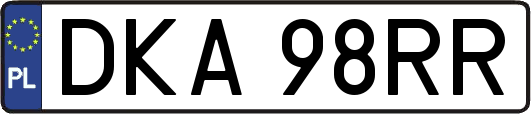 PL
DKA 98RR